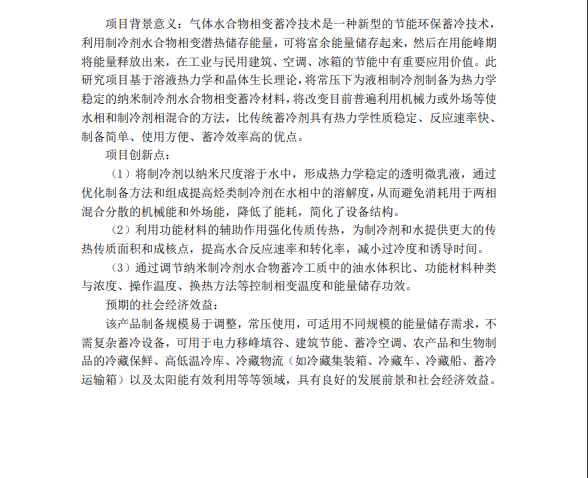 项目背景意义：气体水合物相变蓄冷技术是一种新型的节能环保蓄冷技术，利用制冷剂水合物相变潜热储存能量，可将富余能量储存起来，然后在用能峰期将能量释放出来，在工业与民用建筑、空调、冰箱的节能中有重要应用价值。此研究项目基于溶液热力学和晶体生长理论，将常压下为液相制冷剂制备为热力学稳定的纳米制冷剂水合物相变蓄冷材料，将改变目前普遍利用机械力或外场等使水相和制冷剂相混合的方法，比传统蓄冷剂具有热力学性质稳定、反应速率快、制备简单、使用方便、蓄冷效率高的优点。

项目创新点：

（1）将制冷剂以纳米尺度溶于水中，形成热力学稳定的透明微乳液，通过优化制备方法和组成提高烃类制冷剂在水相中的溶解度，从而避免消耗用于两相混合分散的机械能和外场能，降低了能耗，简化了设备结构。

（2）利用功能材料的辅助作用强化传质传热，为制冷剂和水提供更大的传热传质面积和成核点，提高水合反应速率和转化率，减小过冷度和诱导时间。

（3）通过调节纳米制冷剂水合物蓄冷工质中的油水体积比、功能材料种类与浓度、操作温度、换热方法等控制相变温度和能量储存功效。

预期的社会经济效益：

该产品制备规模易于调整，常压使用，可适用不同规模的能量储存需求，不需复杂蓄冷设备，可用于电力移峰填谷、建筑节能、蓄冷空调、农产品和生物制品的冷藏保鲜、高低温冷库、冷藏物流（如冷藏集装箱、冷藏车、冷藏船、蓄冷运输箱）以及太阳能有效利用等等领域，具有良好的发展前景和社会经济效益。